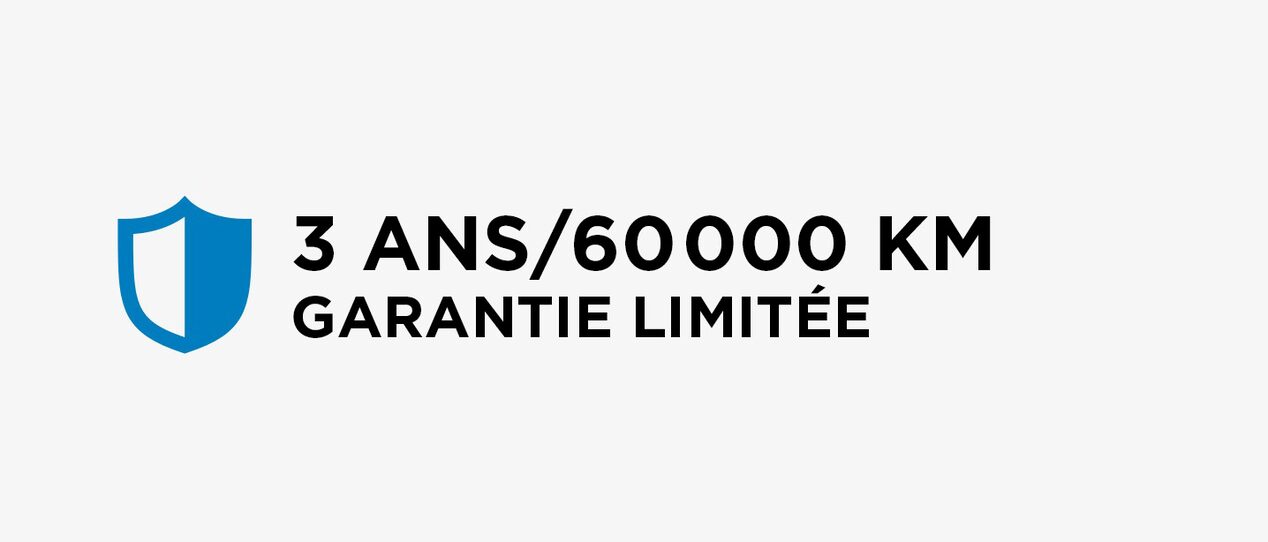 3 ANS/60 000 KM
GARANTIE LIMITÉE